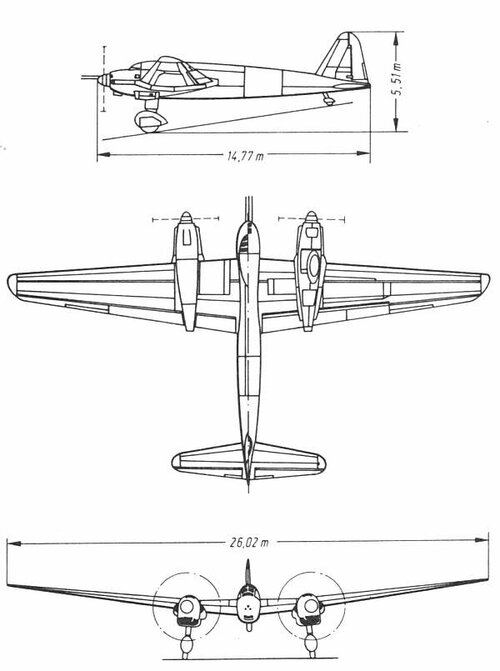 5,51 m
14,77 m
26,02 m